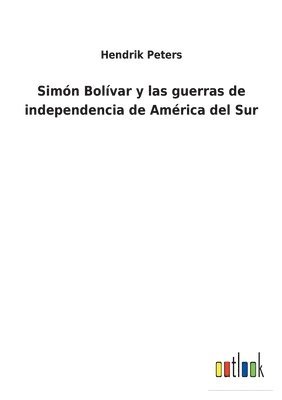 Hendrik Peters

Simón Bolívar y las guerras de independencia de América del Sur

outlook